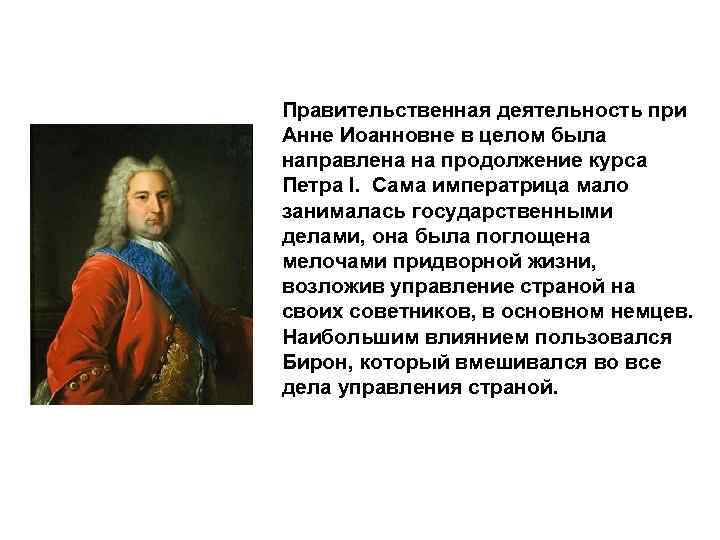 Правительственная деятельность при Анне Иоанновне в целом была направлена на продолжение курса Петра I.  Сама императрица мало занималась государственными делами, она была поглощена мелочами придворной жизни, возложив управление страной на своих советников, в основном немцев. Наибольшим влиянием пользовался Бирон, который вмешивался во все дела управления страной.